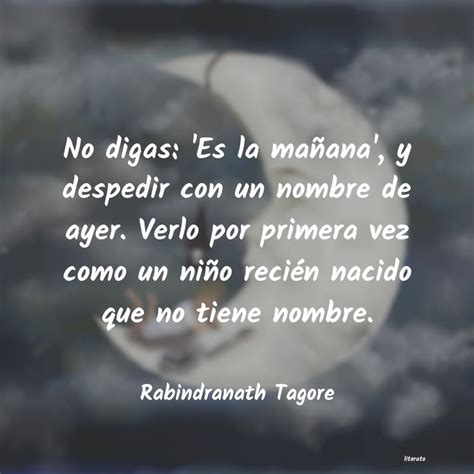 No digas: 'Es la mañana', y despedir con un nombre de ayer. Verlo por primera vez como un niño recién nacido que no tiene nombre.

Rabindranath Tagore

literato